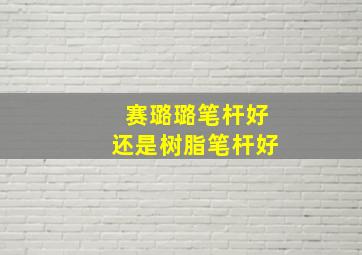 赛璐璐笔杆好
还是树脂笔杆好